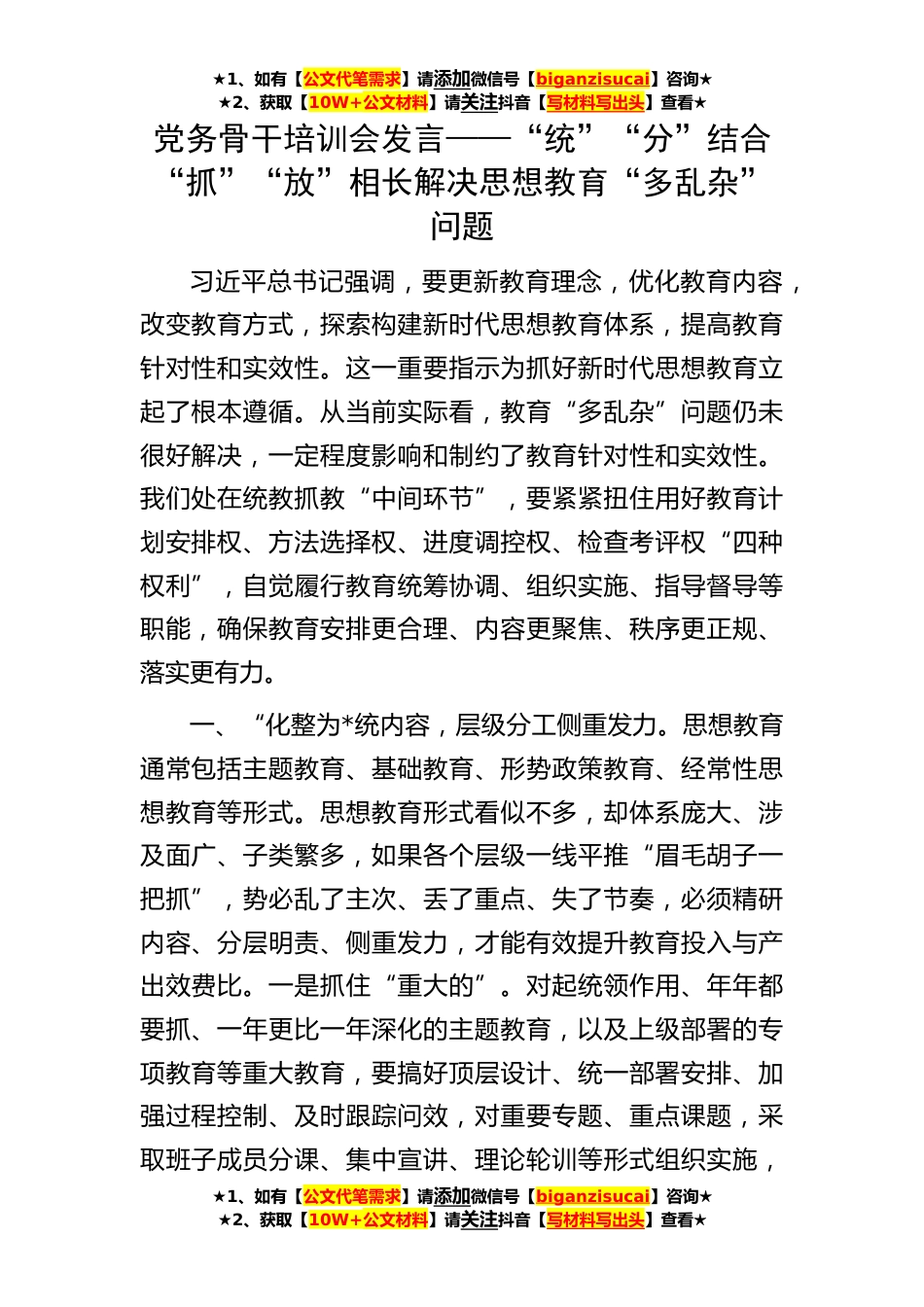 ★1、如有【公文代笔需求】请添加微信号【biganzisucai】咨询★
★2、获取【10W+公文材料】请关注抖音【写材料写出头】查看★

党务骨干培训会发言——“统”“分”结合“抓”“放”相长解决思想教育“多乱杂”问题

习近平总书记强调，要更新教育理念，优化教育内容，改变教育方式，探索构建新时代思想教育体系，提高教育针对性和实效性。这一重要指示为抓好新时代思想教育立起了根本遵循。从当前实际看，教育“多乱杂”问题仍未很好解决，一定程度影响和制约了教育针对性和实效性。我们处在统教抓教“中间环节”，要紧紧扭住用好教育计划安排权、方法选择权、进度调控权、检查考评权“四种权利”，自觉履行教育统筹协调、组织实施、指导督导等职能，确保教育安排更合理、内容更聚焦、秩序更正规、落实更有力。

一、“化整为*统内容，层级分工侧重发力。思想教育通常包括主题教育、基础教育、形势政策教育、经常性思想教育等形式。思想教育形式看似不多，却体系庞大、涉及面广、子类繁多，如果各个层级一线平推“眉毛胡子一把抓”，势必乱了主次、丢了重点、失了节奏，必须精研内容、分层明责、侧重发力，才能有效提升教育投入与产出效费比。一是抓住“重大的”。对起统领作用、年年都要抓、一年更比一年深化的主题教育，以及上级部署的专项教育等重大教育，要搞好顶层设计、统一部署安排、加强过程控制、及时跟踪问效，对重要专题、重点课题，采取班子成员分课、集中宣讲、理论轮训等形式组织实施，

★1、如有【公文代笔需求】请添加微信号【biganzisucai】咨询★
★2、获取【10W+公文材料】请关注抖音【写材料写出头】查看★